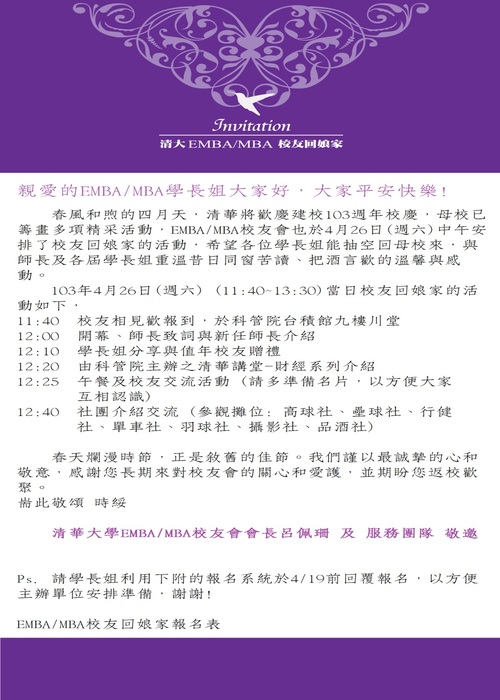 Invitation
清大EMBA/MBA 校友回娘家

親愛的EMBA/MBA學長姐大家好，大家平安快樂!

春風和煦的四月天，清華將歡慶建校103週年校慶，母校已籌畫多項精采活動，EMBA/MBA校友會也於4月26日(週六)中午安排了校友回娘家的活動，希望各位學長姐能抽空回母校來，與師長及各屆學長姐重溫昔日同窗苦讀、把酒言歡的溫馨與感動。

103年4月26日(週六) (11:40~13:30)當日校友回娘家的活動如下，
11:40　校友相見歡報到，於科管院台積館九樓川堂
12:00　開幕、師長致詞與新任師長介紹
12:10　學長姐分享與值年校友贈禮
12:20　由科管院主辦之清華講堂-財經系列介紹
12:25　午餐及校友交流活動 (請多準備名片，以方便大家互相認識)
12:40　社團介紹交流 (參觀攤位: 高球社、壘球社、行健社、單車社、羽球社、攝影社、品酒社)

春天爛漫時節，正是敘舊的佳節。我們謹以最誠摯的心和敬意，感謝您長期來對校友會的關心和愛護，並期盼您返校歡聚。
耑此敬頌 時綏

清華大學EMBA/MBA校友會會長呂佩珊 及 服務團隊 敬邀

Ps. 請學長姐利用下附的報名系統於4/19前回覆報名，以方便主辦單位安排準備，謝謝!

EMBA/MBA校友回娘家報名表